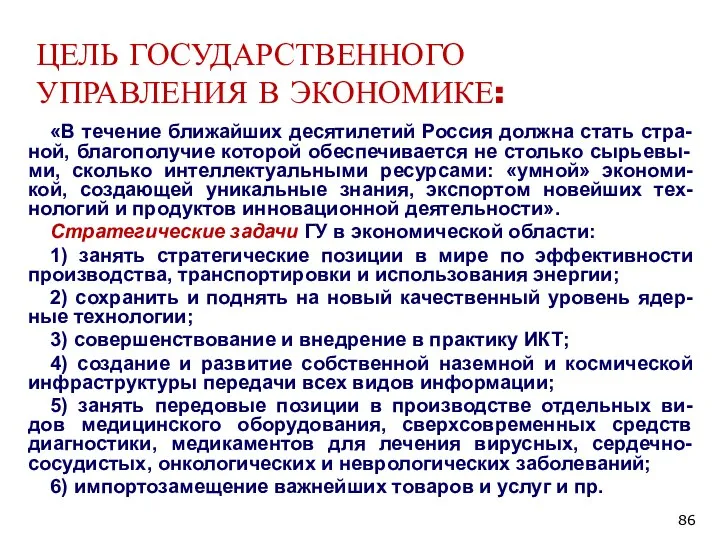 ЦЕЛЬ ГОСУДАРСТВЕННОГО УПРАВЛЕНИЯ В ЭКОНОМИКЕ:

«В течение ближайших десятилетий Россия должна стать страной, благополучие которой обеспечивается не столько сырьевыми, сколько интеллектуальными ресурсами: «умной» экономикой, создающей уникальные знания, экспортом новейших технологий и продуктов инновационной деятельности».

Стратегические задачи ГУ в экономической области:

1) занять стратегические позиции в мире по эффективности производства, транспортировки и использования энергии;

2) сохранить и поднять на новый качественный уровень ядерные технологии;

3) совершенствование и внедрение в практику ИКТ;

4) создание и развитие собственной наземной и космической инфраструктуры передачи всех видов информации;

5) занять передовые позиции в производстве отдельных видов медицинского оборудования, сверхсовременных средств диагностики, медикаментов для лечения вирусных, сердечно-сосудистых, онкологических и неврологических заболеваний;

6) импортозамещение важнейших товаров и услуг и пр.

86